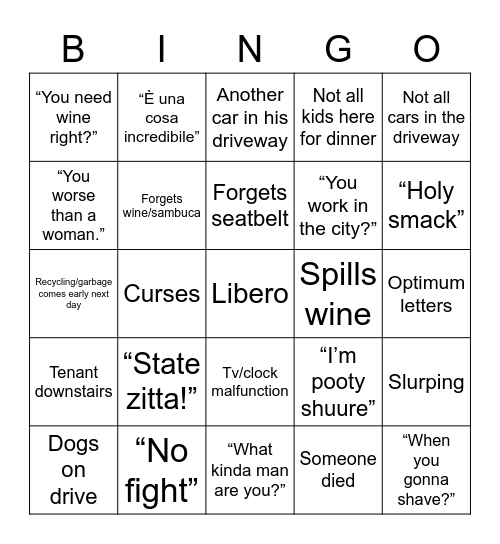 | B | I | N | G | O |
|---|---|---|---|---|
| “You need wine right?” | “È una cosa incredibile” | Another car in his driveway | Not all kids here for dinner | Not all cars in the driveway |
| “You worse than a woman.” | Forgets wine/sambuca | Forgets seatbelt | “You work in the city?” | “Holy smack” |
| Recycling/garbage comes early next day | Curses | Libero | Spills wine | Optimum letters |
| Tenant downstairs | “State zitta!” | Tv/clock malfunction | “I’m pooty shuure” | Slurping |
| Dogs on drive | “No fight” | “What kinda man are you?” | Someone died | “When you gonna shave?” |